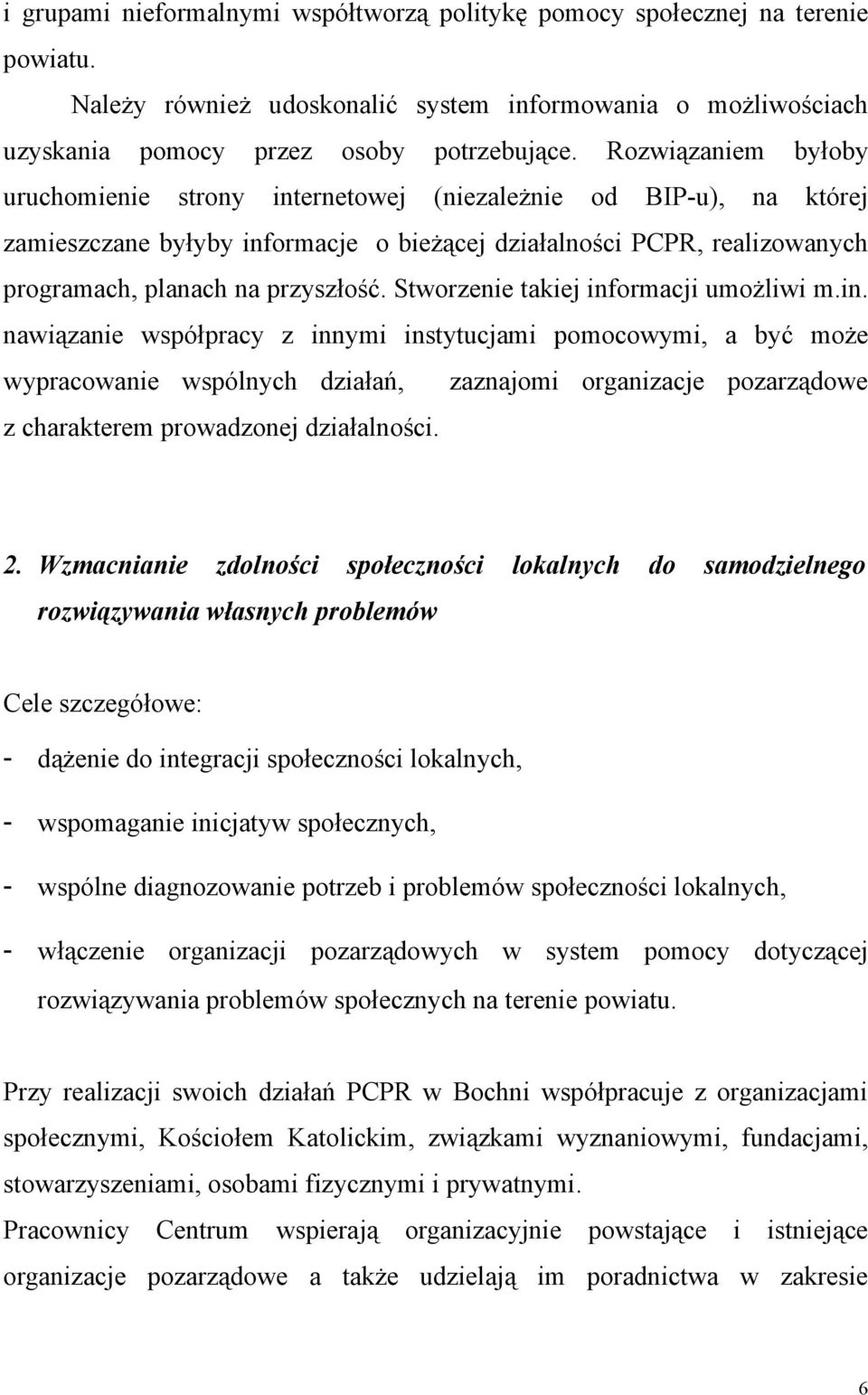 i grupami nieformalnymi współtworzą politykę pomocy społecznej na terenie powiatu.

Należy również udoskonalić system informowania o możliwościach uzyskania pomocy przez osoby potrzebujące. Rozwiązaniem byłoby uruchomienie strony internetowej (niezależnie od BIP-u), na której zamieszczane byłyby informacje o bieżącej działalności PCPR, realizowanych programach, planach na przyszłość. Stworzenie takiej informacji umożliwi m.in. nawiązanie współpracy z innymi instytucjami pomocowymi, a być może wypracowanie wspólnych działań, zaznajomi organizacje pozarządowe z charakterem prowadzonej działalności.

2. Wzmacnianie zdolności społeczności lokalnych do samodzielnego rozwiązywania własnych problemów

Cele szczegółowe:

- dążenie do integracji społeczności lokalnych,

- wspomaganie inicjatyw społecznych,

- wspólne diagnozowanie potrzeb i problemów społeczności lokalnych,

- włączenie organizacji pozarządowych w system pomocy dotyczącej rozwiązywania problemów społecznych na terenie powiatu.

Przy realizacji swoich działań PCPR w Bochni współpracuje z organizacjami społecznymi, Kościołem Katolickim, związkami wyznaniowymi, fundacjami, stowarzyszeniami, osobami fizycznymi i prywatnymi.
Pracownicy Centrum wspierają organizacyjnie powstające i istniejące organizacje pozarządowe a także udzielają im poradnictwa w zakresie

6